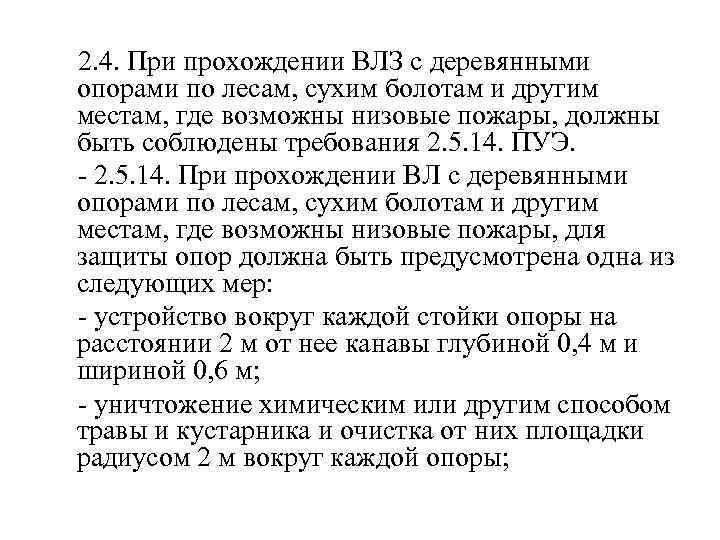 2.4. При прохождении ВЛЗ с деревянными опорами по лесам, сухим болотам и другим местам, где возможны низовые пожары, должны быть соблюдены требования 2.5.14. ПУЭ.

- 2.5.14. При прохождении ВЛ с деревянными опорами по лесам, сухим болотам и другим местам, где возможны низовые пожары, для защиты опор должна быть предусмотрена одна из следующих мер:

- устройство вокруг каждой стойки опоры на расстоянии 2 м от нее канавы глубиной 0,4 м и шириной 0,6 м;

- уничтожение химическим или другим способом травы и кустарника и очистка от них площадки радиусом 2 м вокруг каждой опоры;